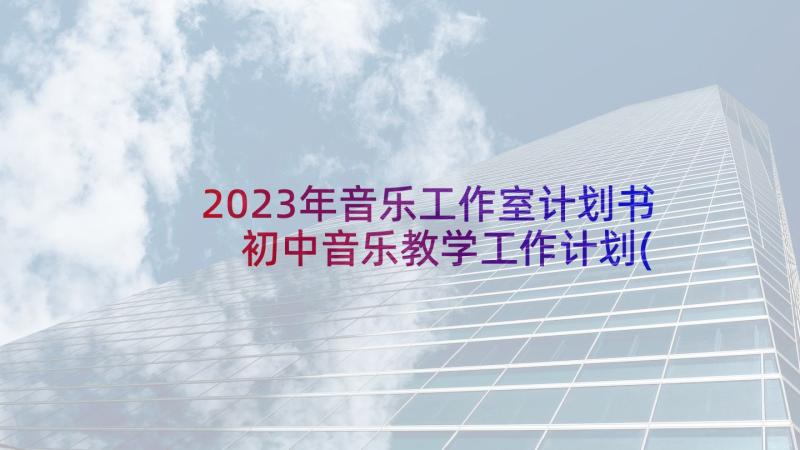 2023年音乐工作室计划书 初中音乐教学工作计划(